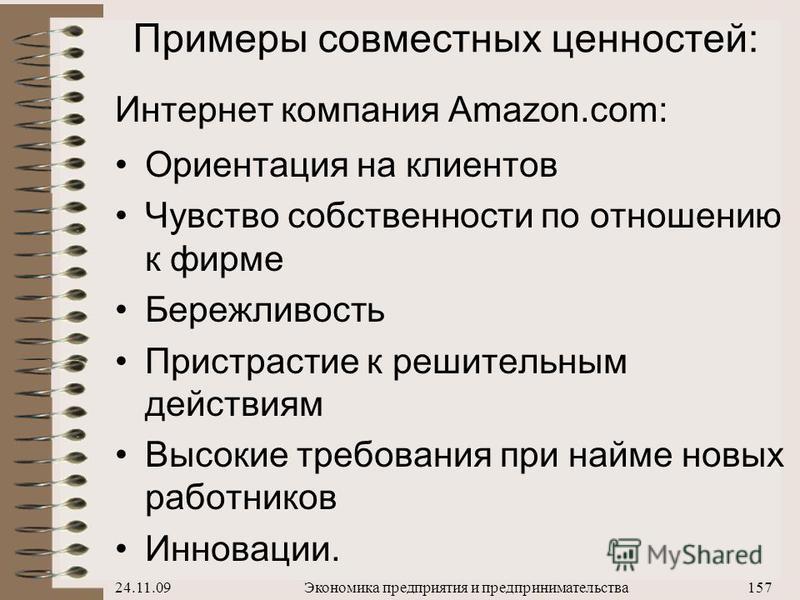 Примеры совместных ценностей:

Интернет компания Amazon.com:

• Ориентация на клиентов
• Чувство собственности по отношению к фирме
• Бережливость
• Пристрастие к решительным действиям
• Высокие требования при найме новых работников
• Инновации.

MyShared

24.11.09 Экономика предприятия и предпринимательства 157